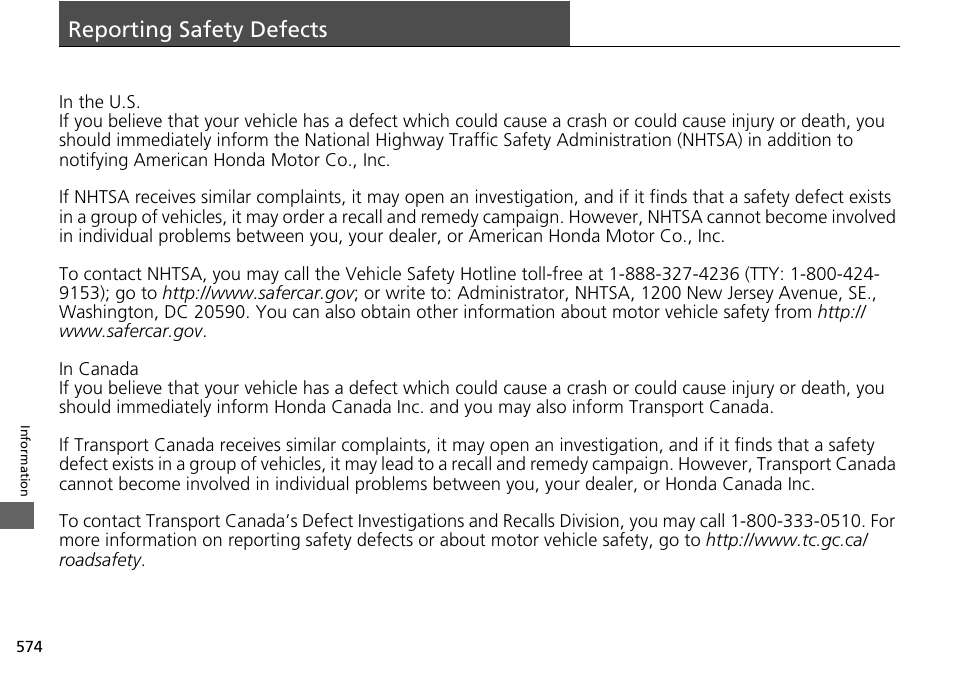 Reporting Safety Defects

In the U.S.
If you believe that your vehicle has a defect which could cause a crash or could cause injury or death, you should immediately inform the National Highway Traffic Safety Administration (NHTSA) in addition to notifying American Honda Motor Co., Inc.

If NHTSA receives similar complaints, it may open an investigation, and if it finds that a safety defect exists in a group of vehicles, it may order a recall and remedy campaign. However, NHTSA cannot become involved in individual problems between you, your dealer, or American Honda Motor Co., Inc.

To contact NHTSA, you may call the Vehicle Safety Hotline toll-free at 1-888-327-4236 (TTY: 1-800-424-9153); go to http://www.safercar.gov; or write to: Administrator, NHTSA, 1200 New Jersey Avenue, SE., Washington, DC 20590. You can also obtain other information about motor vehicle safety from http://www.safercar.gov.

In Canada
If you believe that your vehicle has a defect which could cause a crash or could cause injury or death, you should immediately inform Honda Canada Inc. and you may also inform Transport Canada.

If Transport Canada receives similar complaints, it may open an investigation, and if it finds that a safety defect exists in a group of vehicles, it may lead to a recall and remedy campaign. However, Transport Canada cannot become involved in individual problems between you, your dealer, or Honda Canada Inc.

To contact Transport Canada's Defect Investigations and Recalls Division, you may call 1-800-333-0510. For more information on reporting safety defects or about motor vehicle safety, go to http://www.tc.gc.ca/roadsafety.

Information

574